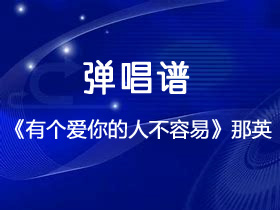 弹唱谱

《有个爱你的人不容易》那英